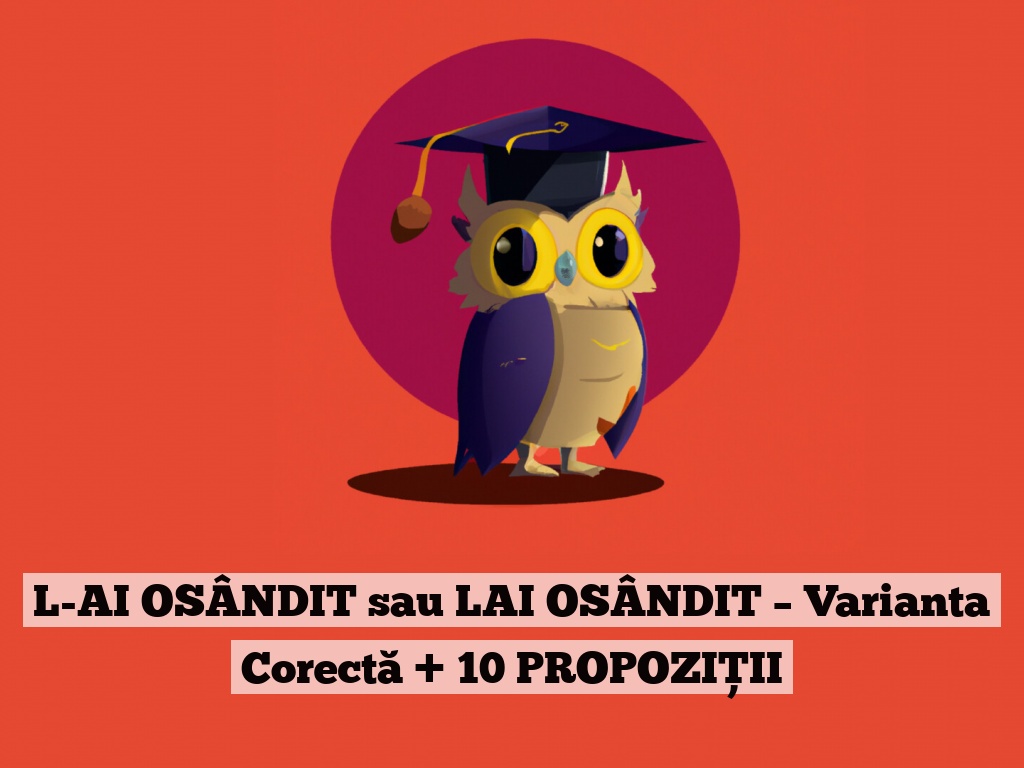 L-AI OSÂNDIT sau LAI OSÂNDIT – Varianta Corectă + 10 PROPOZIȚII